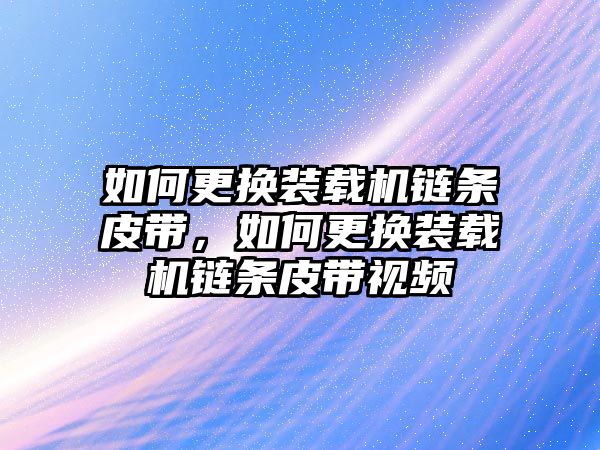 如何更换装载机链条皮带，如何更换装载机链条皮带视频